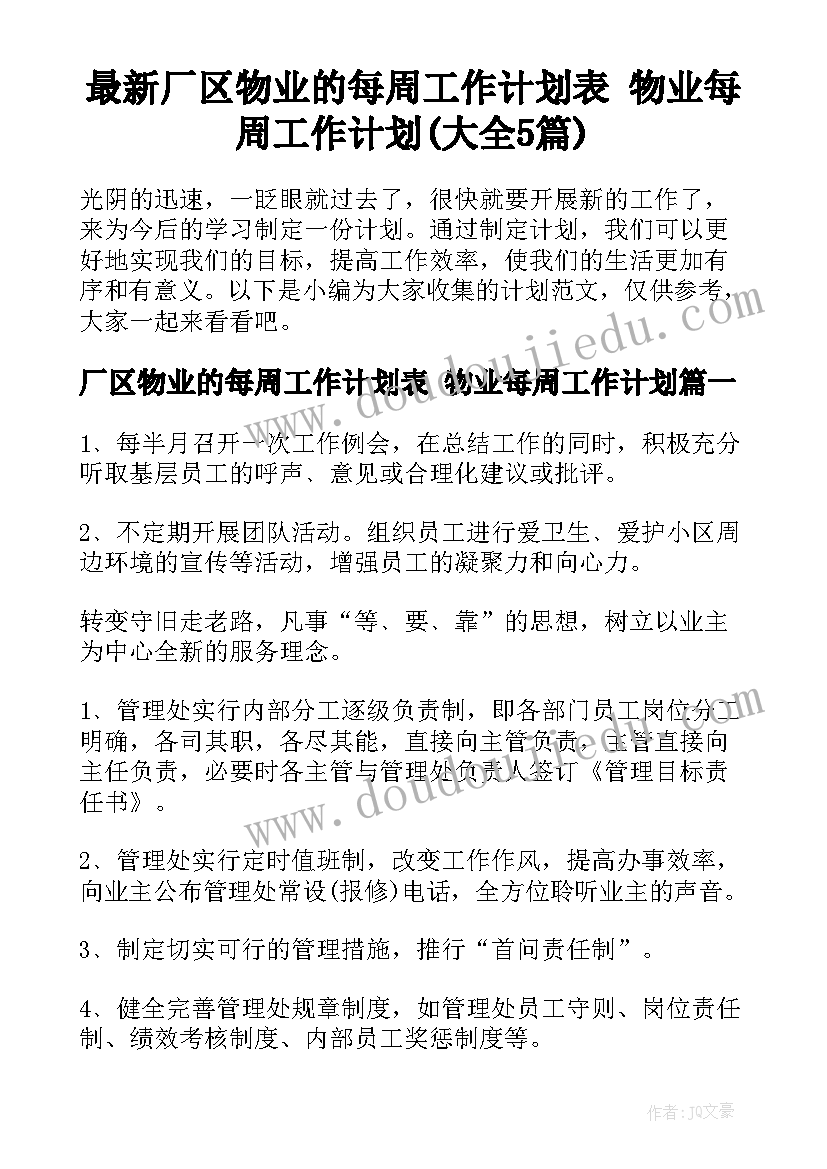 最新厂区物业的每周工作计划表 物业每周工作计划(大全5篇)

光阴的迅速，一眨眼就过去了，很快就要开展新的工作了，来为今后的学习制定一份计划。通过制定计划，我们可以更好地实现我们的目标，提高工作效率，使我们的生活更加有序和有意义。以下是小编为大家收集的计划范文，仅供参考，大家一起来看看吧。

www.doudoujiedu.com

厂区物业的每周工作计划表 物业每周工作计划篇一

1、每半月召开一次工作例会，在总结工作的同时，积极充分听取基层员工的呼声、意见或合理化建议或批评。

2、不定期开展团队活动。组织员工进行爱卫生、爱护小区周边环境的宣传等活动，增强员工的凝聚力和向心力。

转变守旧走老路，凡事“等、要、靠”的思想，树立以业主为中心全新的服务理念。

1、管理处实行内部分工逐级负责制，即各部门员工岗位分工明确，各司其职，各尽其能，直接向主管负责，主管直接向主任负责，必要时各主管与管理处负责人签订《管理目标责任书》。

www.doudoujiedu.com

2、管理处实行定时值班制，改变工作作风，提高办事效率，向业主公布管理处常设(报修)电话，全方位聆听业主的声音。

3、制定切实可行的管理措施，推行“首问责任制”。

4、健全完善管理处规章制度，如管理处员工守则、岗位责任制、绩效考核制度、内部员工奖惩制度等。

作者：JQ文豪